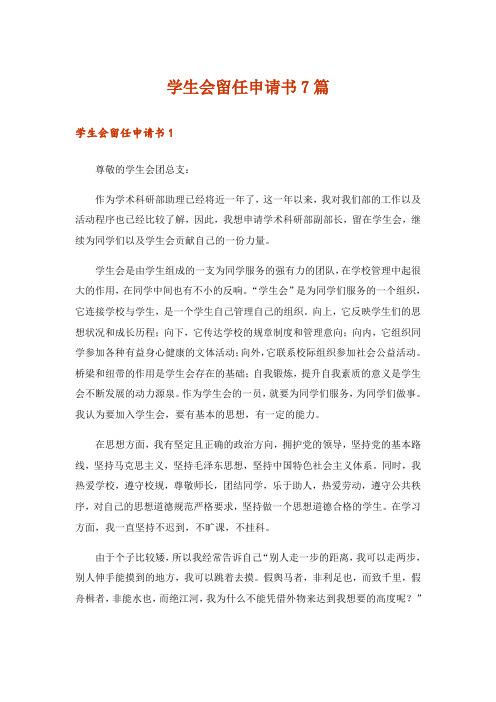 学生会留任申请书7篇

学生会留任申请书1

尊敬的学生会团总支：

作为学术科研部助理已经将近一年了，这一年以来，我对我们部的工作以及活动程序也已经比较了解，因此，我想申请学术科研部副部长，留在学生会，继续为同学们以及学生会贡献自己的一份力量。

学生会是由学生组成的一支为同学服务的强有力的团队，在学校管理中起很大的作用，在同学中间也有不小的反响。“学生会”是为同学们服务的一个组织，它连接学校与学生，是一个学生自己管理自己的组织。向上，它反映学生们的思想状况和成长历程；向下，它传达学校的规章制度和管理意向；向内，它组织同学参加各种有益身心健康的文体活动；向外，它联系校际组织参加社会公益活动。桥梁和纽带的作用是学生会存在的基础；自我锻炼，提升自我素质的意义是学生会不断发展的动力源泉。作为学生会的一员，就要为同学们服务，为同学们做事。我认为要加入学生会，要有基本的思想，有一定的能力。

在思想方面，我有坚定且正确的政治方向，拥护党的领导，坚持党的基本路线，坚持马克思主义，坚持毛泽东思想，坚持中国特色社会主义体系。同时，我热爱学校，遵守校规，尊敬师长，团结同学，乐于助人，热爱劳动，遵守公共秩序，对自己的思想道德规范严格要求，坚持做一个思想道德合格的学生。在学习方面，我一直坚持不迟到，不旷课，不挂科。

由于个子比较矮，所以我经常告诉自己“别人走一步的距离，我可以走两步，别人伸手能摸到的地方，我可以跳着去摸。假舆马者，非利足也，而致千里，假舟楫者，非能水也，而绝江河，我为什么不能凭借外物来达到我想要的高度呢？”